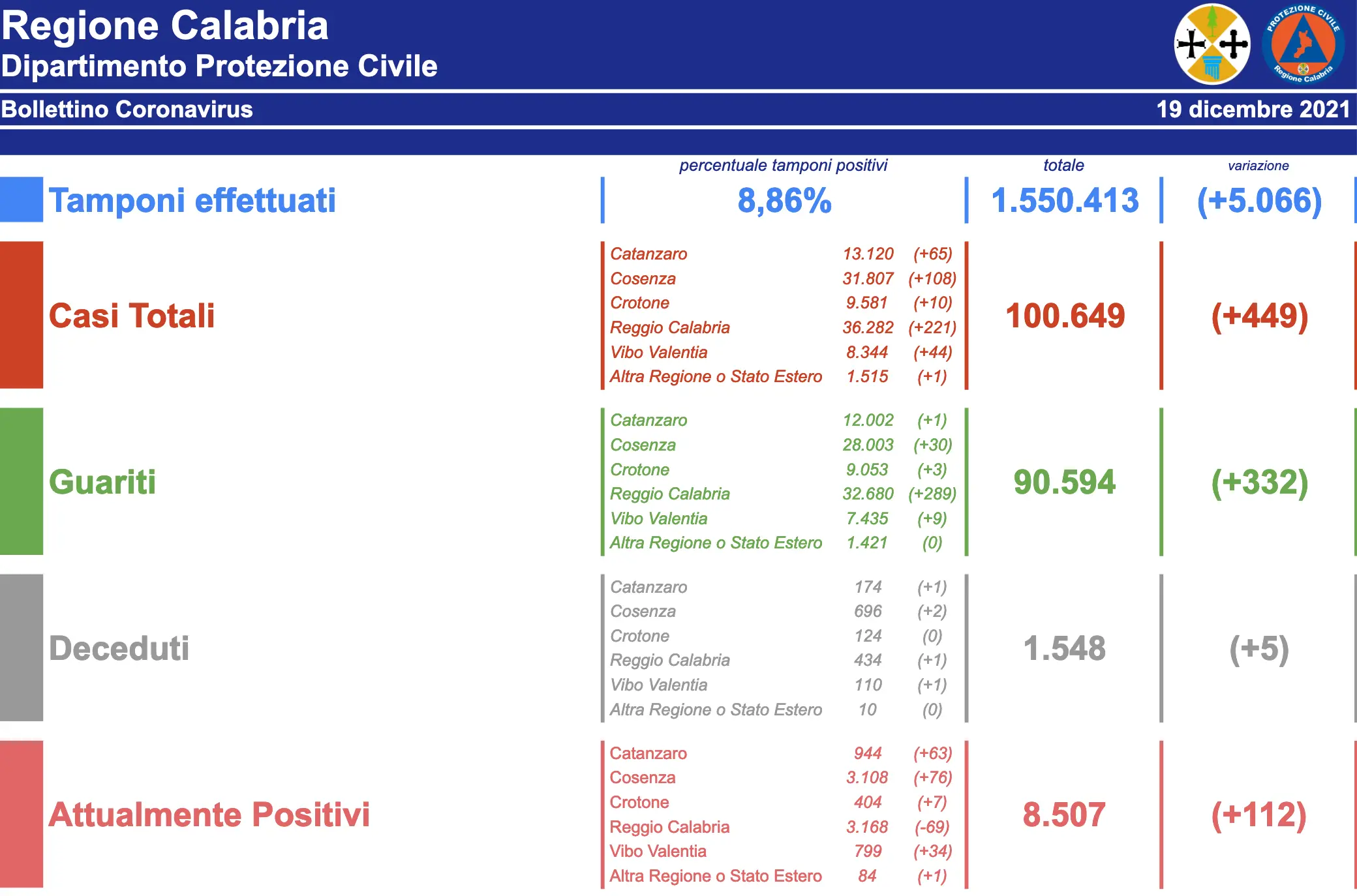 Regione Calabria
Dipartimento Protezione Civile

PROTEZIONE CIVILE
Regione Calabria

Bollettino Coronavirus

19 dicembre 2021

| | percentuale tamponi positivi | totale | variazione |
|---|---|---|---|
| Tamponi effettuati | 8,86% | 1.550.413 | (+5.066) |

Casi Totali

| | | |
|---|---|---|
| Catanzaro | 13.120 | (+65) |
| Cosenza | 31.807 | (+108) |
| Crotone | 9.581 | (+10) |
| Reggio Calabria | 36.282 | (+221) |
| Vibo Valentia | 8.344 | (+44) |
| Altra Regione o Stato Estero | 1.515 | (+1) |

100.649 (+449)

Guariti

| | | |
|---|---|---|
| Catanzaro | 12.002 | (+1) |
| Cosenza | 28.003 | (+30) |
| Crotone | 9.053 | (+3) |
| Reggio Calabria | 32.680 | (+289) |
| Vibo Valentia | 7.435 | (+9) |
| Altra Regione o Stato Estero | 1.421 | (0) |

90.594 (+332)

Deceduti

| | | |
|---|---|---|
| Catanzaro | 174 | (+1) |
| Cosenza | 696 | (+2) |
| Crotone | 124 | (0) |
| Reggio Calabria | 434 | (+1) |
| Vibo Valentia | 110 | (+1) |
| Altra Regione o Stato Estero | 10 | (0) |

1.548 (+5)

Attualmente Positivi

| | | |
|---|---|---|
| Catanzaro | 944 | (+63) |
| Cosenza | 3.108 | (+76) |
| Crotone | 404 | (+7) |
| Reggio Calabria | 3.168 | (-69) |
| Vibo Valentia | 799 | (+34) |
| Altra Regione o Stato Estero | 84 | (+1) |

8.507 (+112)